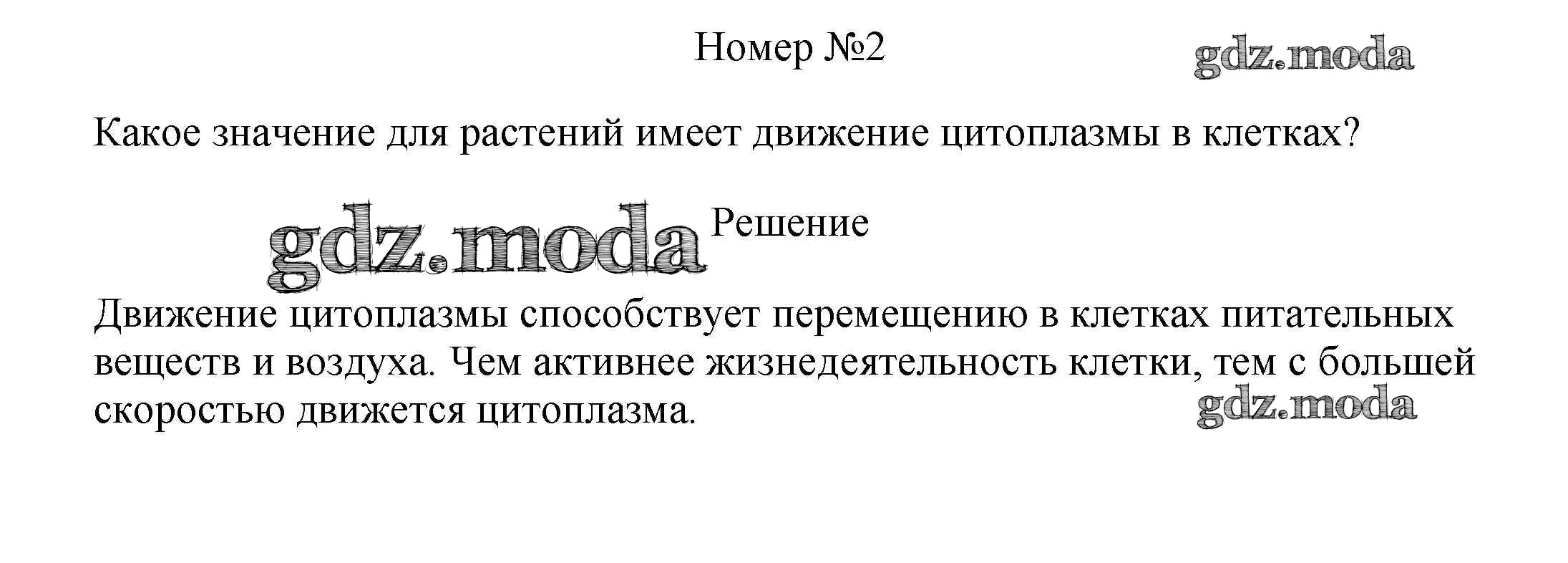 Номер №2

Какое значение для растений имеет движение цитоплазмы в клетках?

Решение

Движение цитоплазмы способствует перемещению в клетках питательных веществ и воздуха. Чем активнее жизнедеятельность клетки, тем с большей скоростью движется цитоплазма.

gdz.moda